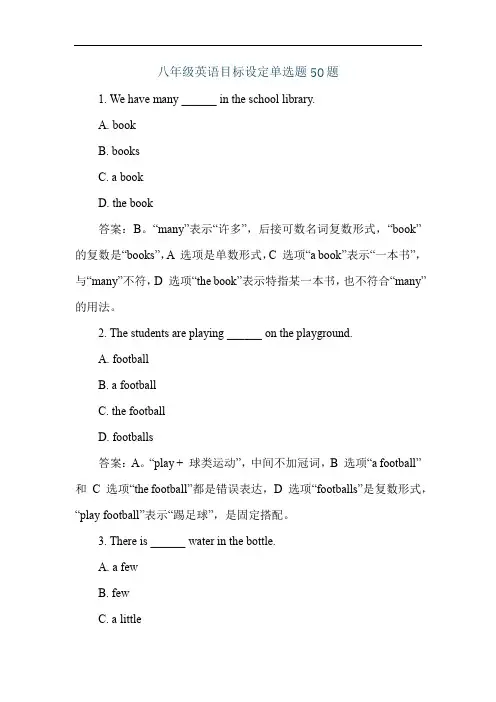 八年级英语目标设定单选题50题

1. We have many ______ in the school library.

A. book

B. books

C. a book

D. the book

答案：B。“many”表示“许多”，后接可数名词复数形式，“book”的复数是“books”，A 选项是单数形式，C 选项“a book”表示“一本书”，与“many”不符，D 选项“the book”表示特指某一本书，也不符合“many”的用法。

2. The students are playing ______ on the playground.

A. football

B. a football

C. the football

D. footballs

答案：A。“play + 球类运动”，中间不加冠词，B 选项“a football”和 C 选项“the football”都是错误表达，D 选项“footballs”是复数形式，“play football”表示“踢足球”，是固定搭配。

3. There is ______ water in the bottle.

A. a few

B. few

C. a little